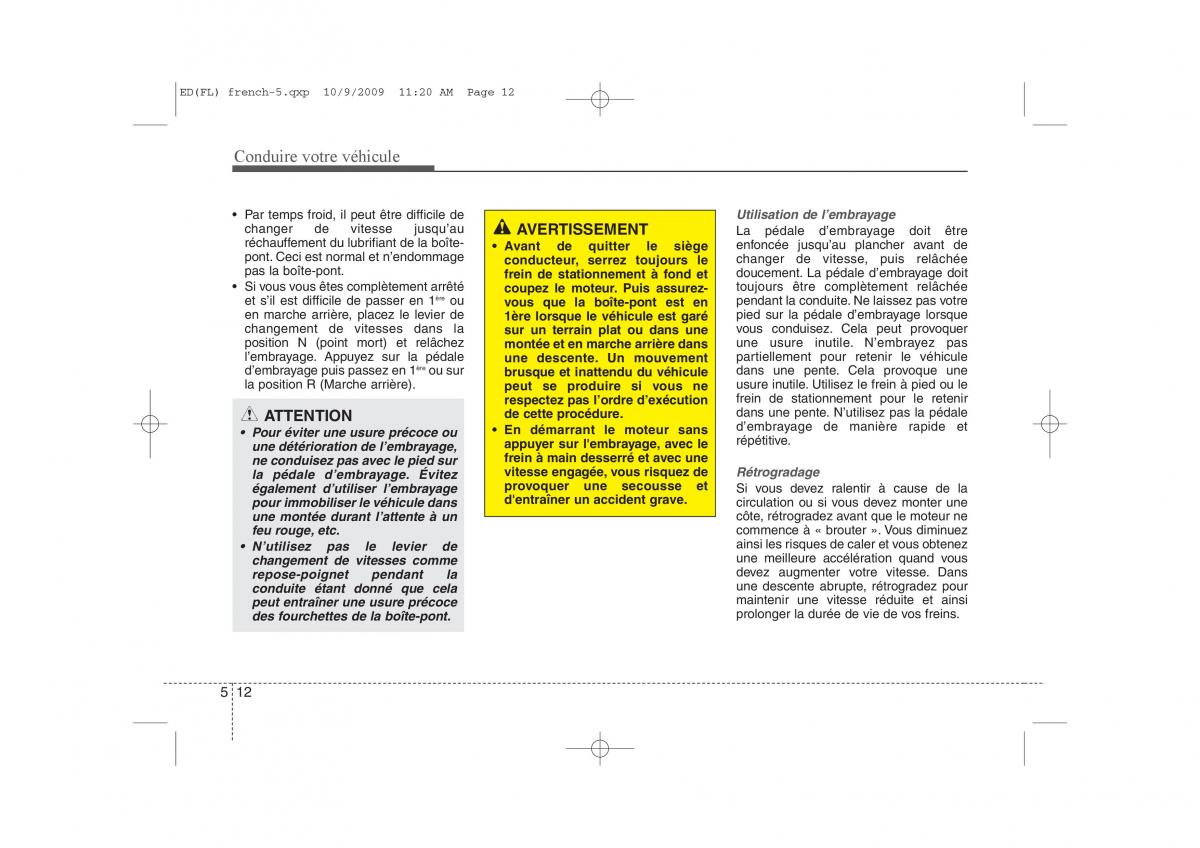 ED(FL) french-5.qxp 10/9/2009 11:20 AM Page 12

Conduire votre véhicule

• Par temps froid, il peut être difficile de changer de vitesse jusqu'au réchauffement du lubrifiant de la boîte-pont. Ceci est normal et n'endommage pas la boîte-pont.
• Si vous vous êtes complètement arrêté et s'il est difficile de passer en 1ère ou en marche arrière, placez le levier de changement de vitesses dans la position N (point mort) et relâchez l'embrayage. Appuyez sur la pédale d'embrayage puis passez en 1ère ou sur la position R (Marche arrière).

ATTENTION
• Pour éviter une usure précoce ou une détérioration de l'embrayage, ne conduisez pas avec le pied sur la pédale d'embrayage. Évitez également d'utiliser l'embrayage pour immobiliser le véhicule dans une montée durant l'attente à un feu rouge, etc.
• N'utilisez pas le levier de changement de vitesses comme repose-poignet pendant la conduite étant donné que cela peut entraîner une usure précoce des fourchettes de la boîte-pont.

AVERTISSEMENT
• Avant de quitter le siège conducteur, serrez toujours le frein de stationnement à fond et coupez le moteur. Puis assurez-vous que la boîte-pont est en 1ère lorsque le véhicule est garé sur un terrain plat ou dans une montée et en marche arrière dans une descente. Un mouvement brusque et inattendu du véhicule peut se produire si vous ne respectez pas l'ordre d'exécution de cette procédure.
• En démarrant le moteur sans appuyer sur l'embrayage, avec le frein à main desserré et avec une vitesse engagée, vous risquez de provoquer une secousse et d'entraîner un accident grave.

Utilisation de l'embrayage
La pédale d'embrayage doit être enfoncée jusqu'au plancher avant de changer de vitesse, puis relâchée doucement. La pédale d'embrayage doit toujours être complètement relâchée pendant la conduite. Ne laissez pas votre pied sur la pédale d'embrayage lorsque vous conduisez. Cela peut provoquer une usure inutile. N'embrayez pas partiellement pour retenir le véhicule dans une pente. Cela provoque une usure inutile. Utilisez le frein à pied ou le frein de stationnement pour le retenir dans une pente. N'utilisez pas la pédale d'embrayage de manière rapide et répétitive.

Rétrogradage
Si vous devez ralentir à cause de la circulation ou si vous devez monter une côte, rétrogradez avant que le moteur ne commence à « brouter ». Vous diminuez ainsi les risques de caler et vous obtenez une meilleure accélération quand vous devez augmenter votre vitesse. Dans une descente abrupte, rétrogradez pour maintenir une vitesse réduite et ainsi prolonger la durée de vie de vos freins.

5 12